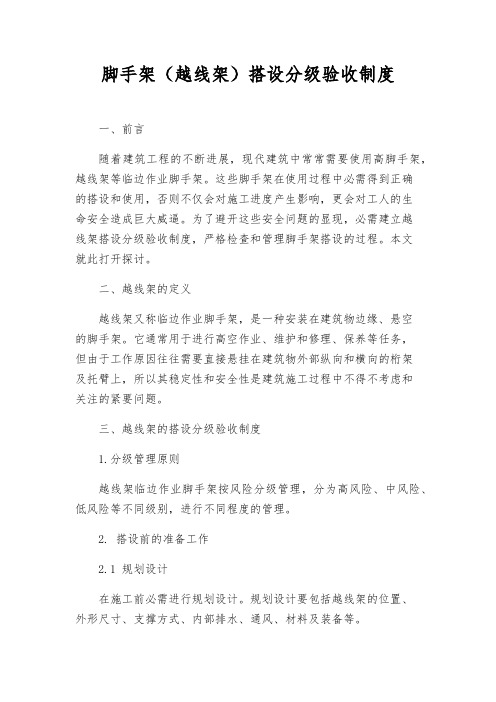 脚手架（越线架）搭设分级验收制度

一、前言

随着建筑工程的不断进展，现代建筑中常常需要使用高脚手架，越线架等临边作业脚手架。这些脚手架在使用过程中必需得到正确的搭设和使用，否则不仅会对施工进度产生影响，更会对工人的生命安全造成巨大威逼。为了避开这些安全问题的显现，必需建立越线架搭设分级验收制度，严格检查和管理脚手架搭设的过程。本文就此打开探讨。

二、越线架的定义

越线架又称临边作业脚手架，是一种安装在建筑物边缘、悬空的脚手架。它通常用于进行高空作业、维护和修理、保养等任务，但由于工作原因往往需要直接悬挂在建筑物外部纵向和横向的桁架及托臂上，所以其稳定性和安全性是建筑施工过程中不得不考虑和关注的紧要问题。

三、越线架的搭设分级验收制度

1.分级管理原则

越线架临边作业脚手架按风险分级管理，分为高风险、中风险、低风险等不同级别，进行不同程度的管理。

2. 搭设前的准备工作

2.1 规划设计

在施工前必需进行规划设计。规划设计要包括越线架的位置、外形尺寸、支撑方式、内部排水、通风、材料及装备等。